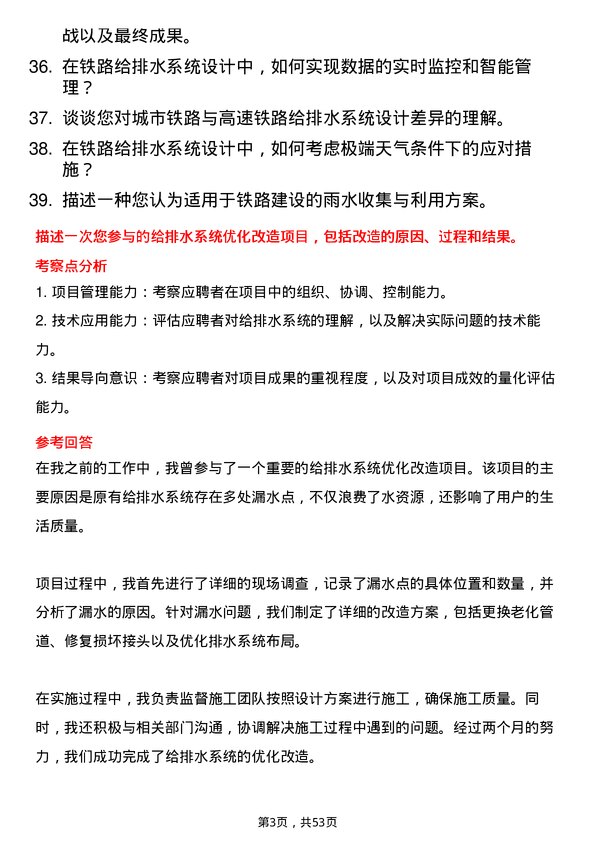 战以及最终成果。

36. 在铁路给排水系统设计中，如何实现数据的实时监控和智能管理？

37. 谈谈您对城市铁路与高速铁路给排水系统设计差异的理解。

38. 在铁路给排水系统设计中，如何考虑极端天气条件下的应对措施？

39. 描述一种您认为适用于铁路建设的雨水收集与利用方案。

描述一次您参与的给排水系统优化改造项目，包括改造的原因、过程和结果。

考察点分析

1. 项目管理能力：考察应聘者在项目中的组织、协调、控制能力。

2. 技术应用能力：评估应聘者对给排水系统的理解，以及解决实际问题的技术能力。

3. 结果导向意识：考察应聘者对项目成果的重视程度，以及对项目成效的量化评估能力。

参考回答

在我之前的工作中，我曾参与了一个重要的给排水系统优化改造项目。该项目的主要原因是原有给排水系统存在多处漏水点，不仅浪费了水资源，还影响了用户的生活质量。

项目过程中，我首先进行了详细的现场调查，记录了漏水点的具体位置和数量，并分析了漏水的原因。针对漏水问题，我们制定了详细的改造方案，包括更换老化管道、修复损坏接头以及优化排水系统布局。

在实施过程中，我负责监督施工团队按照设计方案进行施工，确保施工质量。同时，我还积极与相关部门沟通，协调解决施工过程中遇到的问题。经过两个月的努力，我们成功完成了给排水系统的优化改造。

第3页，共53页